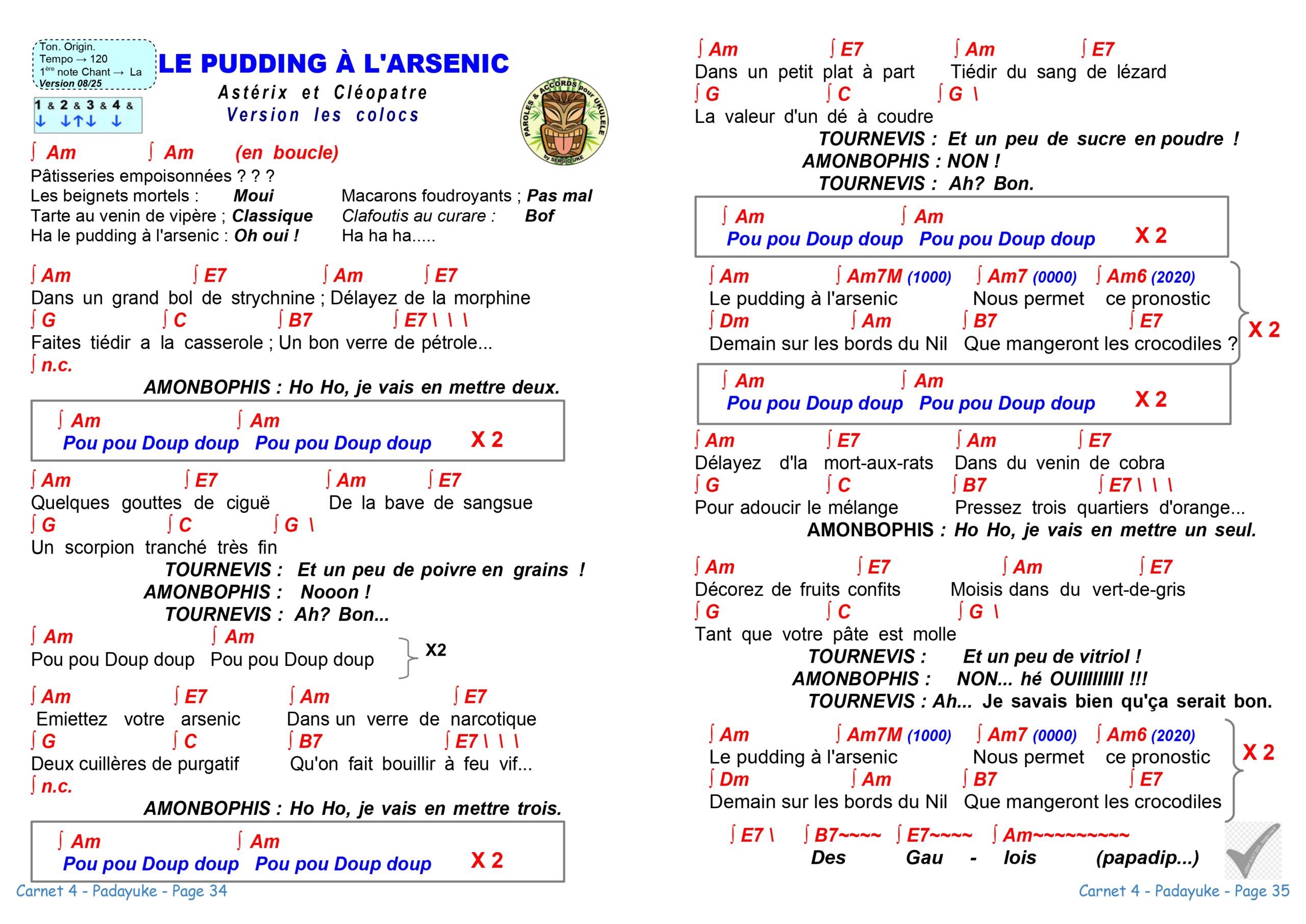 Ton. Origin.
Tempo → 120
1ère note Chant → La
Version 08/25

1 & 2 & 3 & 4 &
↓ ↓↑↓ ↓

LE PUDDING À L'ARSENIC
Astérix et Cléopatre
Version les colocs

PAROLES & ACCORDS pour UKULELE by SERGIO UKE

∫ Am ∫ Am (en boucle)
Pâtisseries empoisonnées ? ? ?
Les beignets mortels : Moui Macarons foudroyants ; Pas mal
Tarte au venin de vipère ; Classique Clafoutis au curare : Bof
Ha le pudding à l'arsenic : Oh oui ! Ha ha ha.....

∫ Am ∫ E7 ∫ Am ∫ E7
Dans un grand bol de strychnine ; Délayez de la morphine
∫ G ∫ C ∫ B7 ∫ E7 \ \ \
Faites tiédir a la casserole ; Un bon verre de pétrole...
∫ n.c.
AMONBOPHIS : Ho Ho, je vais en mettre deux.

∫ Am ∫ Am
Pou pou Doup doup Pou pou Doup doup X 2

∫ Am ∫ E7 ∫ Am ∫ E7
Quelques gouttes de ciguë De la bave de sangsue
∫ G ∫ C ∫ G \
Un scorpion tranché très fin
TOURNEVIS : Et un peu de poivre en grains !
AMONBOPHIS : Nooon !
TOURNEVIS : Ah? Bon...
∫ Am ∫ Am
Pou pou Doup doup Pou pou Doup doup X2

∫ Am ∫ E7 ∫ Am ∫ E7
Emiettez votre arsenic Dans un verre de narcotique
∫ G ∫ C ∫ B7 ∫ E7 \ \ \
Deux cuillères de purgatif Qu'on fait bouillir à feu vif...
∫ n.c.
AMONBOPHIS : Ho Ho, je vais en mettre trois.

∫ Am ∫ Am
Pou pou Doup doup Pou pou Doup doup X 2

Carnet 4 - Padayuke - Page 34

∫ Am ∫ E7 ∫ Am ∫ E7
Dans un petit plat à part Tiédir du sang de lézard
∫ G ∫ C ∫ G \
La valeur d'un dé à coudre
TOURNEVIS : Et un peu de sucre en poudre !
AMONBOPHIS : NON !
TOURNEVIS : Ah? Bon.

∫ Am ∫ Am
Pou pou Doup doup Pou pou Doup doup X 2

∫ Am ∫ Am7M (1000) ∫ Am7 (0000) ∫ Am6 (2020)
Le pudding à l'arsenic Nous permet ce pronostic
∫ Dm ∫ Am ∫ B7 ∫ E7
Demain sur les bords du Nil Que mangeront les crocodiles ? X 2

∫ Am ∫ Am
Pou pou Doup doup Pou pou Doup doup X 2

∫ Am ∫ E7 ∫ Am ∫ E7
Délayez d'la mort-aux-rats Dans du venin de cobra
∫ G ∫ C ∫ B7 ∫ E7 \ \ \
Pour adoucir le mélange Pressez trois quartiers d'orange...
AMONBOPHIS : Ho Ho, je vais en mettre un seul.

∫ Am ∫ E7 ∫ Am ∫ E7
Décorez de fruits confits Moisis dans du vert-de-gris
∫ G ∫ C ∫ G \
Tant que votre pâte est molle
TOURNEVIS : Et un peu de vitriol !
AMONBOPHIS : NON... hé OUIIIIIIIII !!!
TOURNEVIS : Ah... Je savais bien qu'ça serait bon.

∫ Am ∫ Am7M (1000) ∫ Am7 (0000) ∫ Am6 (2020)
Le pudding à l'arsenic Nous permet ce pronostic
∫ Dm ∫ Am ∫ B7 ∫ E7
Demain sur les bords du Nil Que mangeront les crocodiles X 2

∫ E7 \ ∫ B7~~~~ ∫ E7~~~~ ∫ Am~~~~~~~~~
Des Gau - lois (papadip...)

Carnet 4 - Padayuke - Page 35